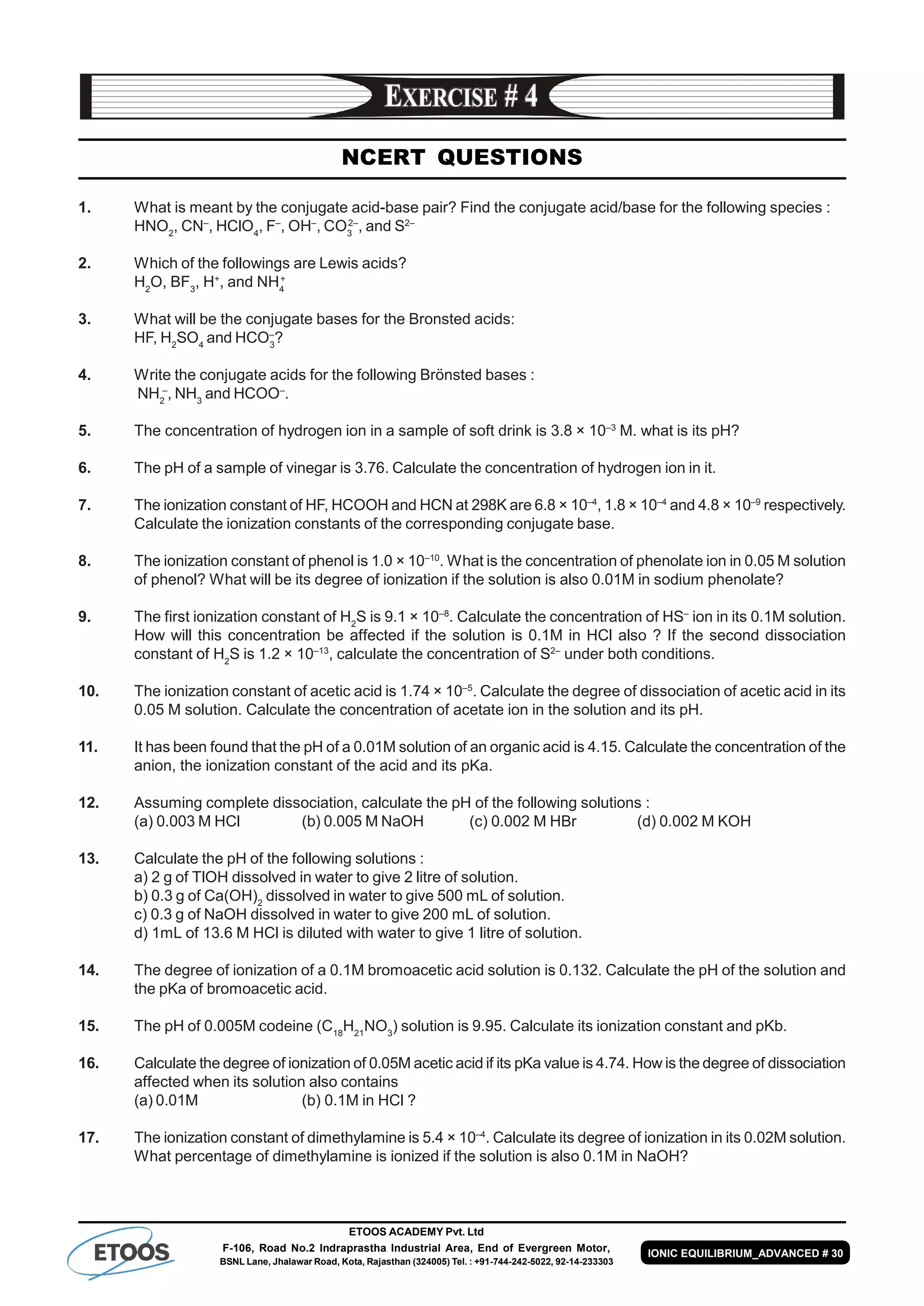 EXERCISE # 4

NCERT QUESTIONS

1. What is meant by the conjugate acid-base pair? Find the conjugate acid/base for the following species : $HNO_2$, $CN^-$, $HClO_4$, $F^-$, $OH^-$, $CO_3^{2-}$, and $S^{2-}$

2. Which of the followings are Lewis acids? $H_2O$, $BF_3$, $H^+$, and $NH_4^+$

3. What will be the conjugate bases for the Bronsted acids: HF, $H_2SO_4$ and $HCO_3^-$?

4. Write the conjugate acids for the following Brönsted bases : $NH_2^-$, $NH_3$ and $HCOO^-$.

5. The concentration of hydrogen ion in a sample of soft drink is $3.8 \times 10^{-3}$ M. what is its pH?

6. The pH of a sample of vinegar is 3.76. Calculate the concentration of hydrogen ion in it.

7. The ionization constant of HF, HCOOH and HCN at 298K are $6.8 \times 10^{-4}$, $1.8 \times 10^{-4}$ and $4.8 \times 10^{-9}$ respectively. Calculate the ionization constants of the corresponding conjugate base.

8. The ionization constant of phenol is $1.0 \times 10^{-10}$. What is the concentration of phenolate ion in 0.05 M solution of phenol? What will be its degree of ionization if the solution is also 0.01M in sodium phenolate?

9. The first ionization constant of $H_2S$ is $9.1 \times 10^{-8}$. Calculate the concentration of $HS^-$ ion in its 0.1M solution. How will this concentration be affected if the solution is 0.1M in HCl also ? If the second dissociation constant of $H_2S$ is $1.2 \times 10^{-13}$, calculate the concentration of $S^{2-}$ under both conditions.

10. The ionization constant of acetic acid is $1.74 \times 10^{-5}$. Calculate the degree of dissociation of acetic acid in its 0.05 M solution. Calculate the concentration of acetate ion in the solution and its pH.

11. It has been found that the pH of a 0.01M solution of an organic acid is 4.15. Calculate the concentration of the anion, the ionization constant of the acid and its pKa.

12. Assuming complete dissociation, calculate the pH of the following solutions :
(a) 0.003 M HCl (b) 0.005 M NaOH (c) 0.002 M HBr (d) 0.002 M KOH

13. Calculate the pH of the following solutions :
a) 2 g of TlOH dissolved in water to give 2 litre of solution.
b) 0.3 g of $Ca(OH)_2$ dissolved in water to give 500 mL of solution.
c) 0.3 g of NaOH dissolved in water to give 200 mL of solution.
d) 1mL of 13.6 M HCl is diluted with water to give 1 litre of solution.

14. The degree of ionization of a 0.1M bromoacetic acid solution is 0.132. Calculate the pH of the solution and the pKa of bromoacetic acid.

15. The pH of 0.005M codeine ($C_{18}H_{21}NO_3$) solution is 9.95. Calculate its ionization constant and pKb.

16. Calculate the degree of ionization of 0.05M acetic acid if its pKa value is 4.74. How is the degree of dissociation affected when its solution also contains
(a) 0.01M (b) 0.1M in HCl ?

17. The ionization constant of dimethylamine is $5.4 \times 10^{-4}$. Calculate its degree of ionization in its 0.02M solution. What percentage of dimethylamine is ionized if the solution is also 0.1M in NaOH?

ETOOS
ETOOS ACADEMY Pvt. Ltd
F-106, Road No.2 Indraprastha Industrial Area, End of Evergreen Motor, BSNL Lane, Jhalawar Road, Kota, Rajasthan (324005) Tel. : +91-744-242-5022, 92-14-233303
IONIC EQUILIBRIUM_ADVANCED # 30